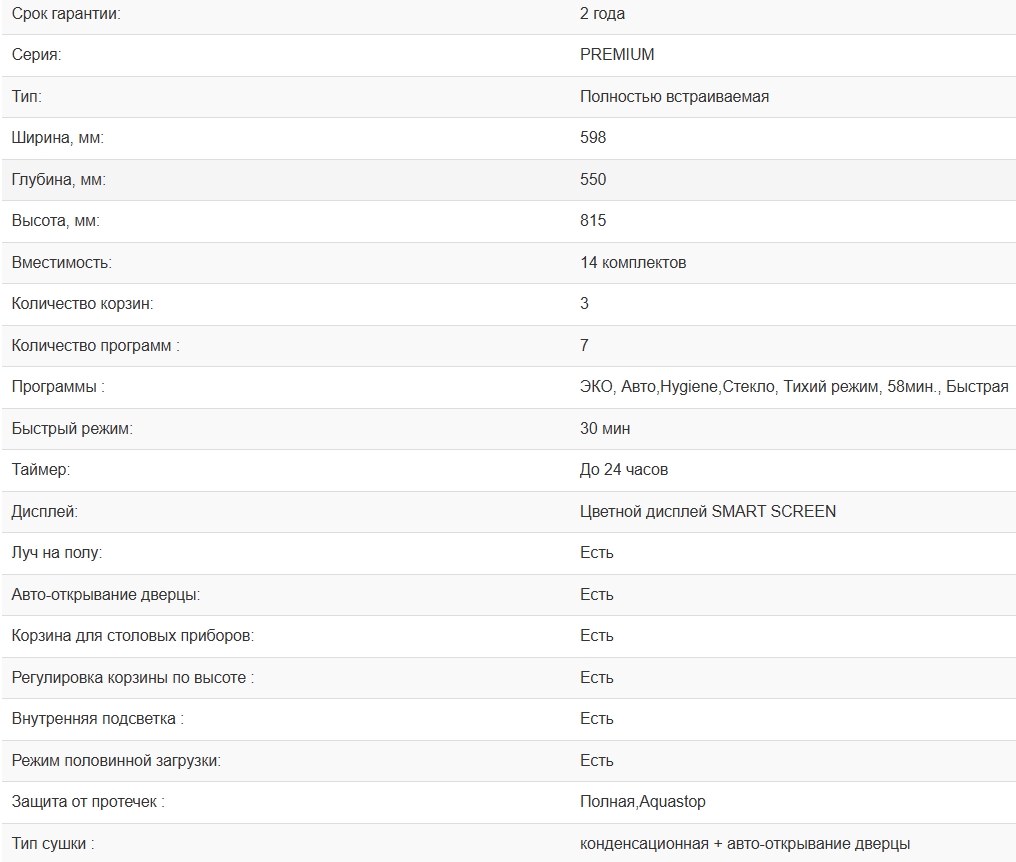 | | |
|---|---|
| Срок гарантии: | 2 года |
| Серия: | PREMIUM |
| Тип: | Полностью встраиваемая |
| Ширина, мм: | 598 |
| Глубина, мм: | 550 |
| Высота, мм: | 815 |
| Вместимость: | 14 комплектов |
| Количество корзин: | 3 |
| Количество программ : | 7 |
| Программы : | ЭКО, Авто,Hygiene,Стекло, Тихий режим, 58мин., Быстрая |
| Быстрый режим: | 30 мин |
| Таймер: | До 24 часов |
| Дисплей: | Цветной дисплей SMART SCREEN |
| Луч на полу: | Есть |
| Авто-открывание дверцы: | Есть |
| Корзина для столовых приборов: | Есть |
| Регулировка корзины по высоте : | Есть |
| Внутренняя подсветка : | Есть |
| Режим половинной загрузки: | Есть |
| Защита от протечек : | Полная,Aquastop |
| Тип сушки : | конденсационная + авто-открывание дверцы |